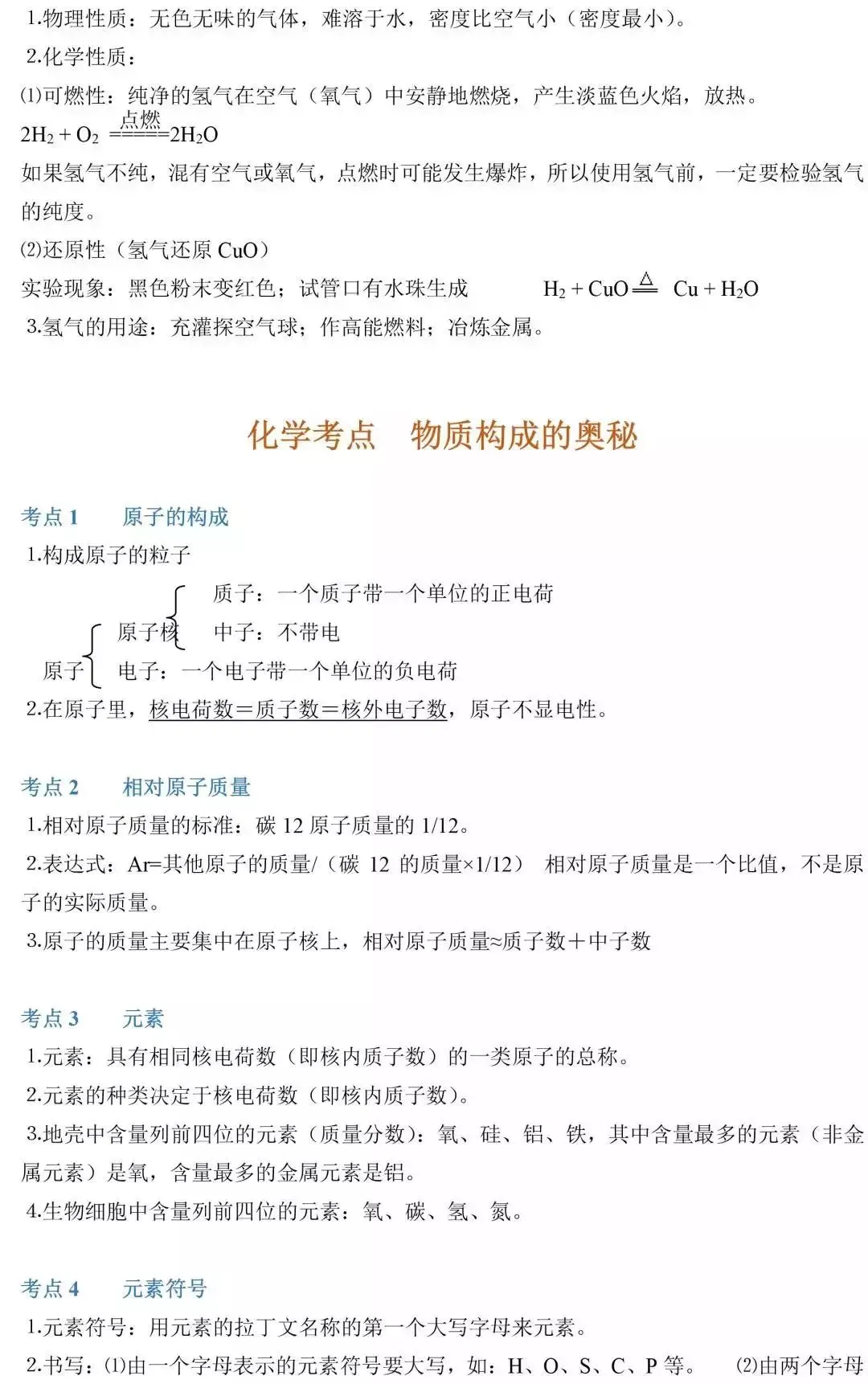 1.物理性质：无色无味的气体，难溶于水，密度比空气小（密度最小）。

2.化学性质：

⑴可燃性：纯净的氢气在空气（氧气）中安静地燃烧，产生淡蓝色火焰，放热。

$2H_2 + O_2 \xlongequal{点燃} 2H_2O$

如果氢气不纯，混有空气或氧气，点燃时可能发生爆炸，所以使用氢气前，一定要检验氢气的纯度。

⑵还原性（氢气还原 CuO）

实验现象：黑色粉末变红色；试管口有水珠生成 $H_2 + CuO \xlongequal{\triangle} Cu + H_2O$

3.氢气的用途：充灌探空气球；作高能燃料；冶炼金属。

化学考点　物质构成的奥秘

考点 1　原子的构成

1.构成原子的粒子

原子 原子核 质子：一个质子带一个单位的正电荷
中子：不带电
电子：一个电子带一个单位的负电荷

2.在原子里，核电荷数＝质子数＝核外电子数，原子不显电性。

考点 2　相对原子质量

1.相对原子质量的标准：碳 12 原子质量的 1/12。

2.表达式：Ar=其他原子的质量/（碳 12 的质量×1/12） 相对原子质量是一个比值，不是原子的实际质量。

3.原子的质量主要集中在原子核上，相对原子质量≈质子数＋中子数

考点 3　元素

1.元素：具有相同核电荷数（即核内质子数）的一类原子的总称。

2.元素的种类决定于核电荷数（即核内质子数）。

3.地壳中含量列前四位的元素（质量分数）：氧、硅、铝、铁，其中含量最多的元素（非金属元素）是氧，含量最多的金属元素是铝。

4.生物细胞中含量列前四位的元素：氧、碳、氢、氮。

考点 4　元素符号

1.元素符号：用元素的拉丁文名称的第一个大写字母来元素。

2.书写：⑴由一个字母表示的元素符号要大写，如：H、O、S、C、P 等。 ⑵由两个字母